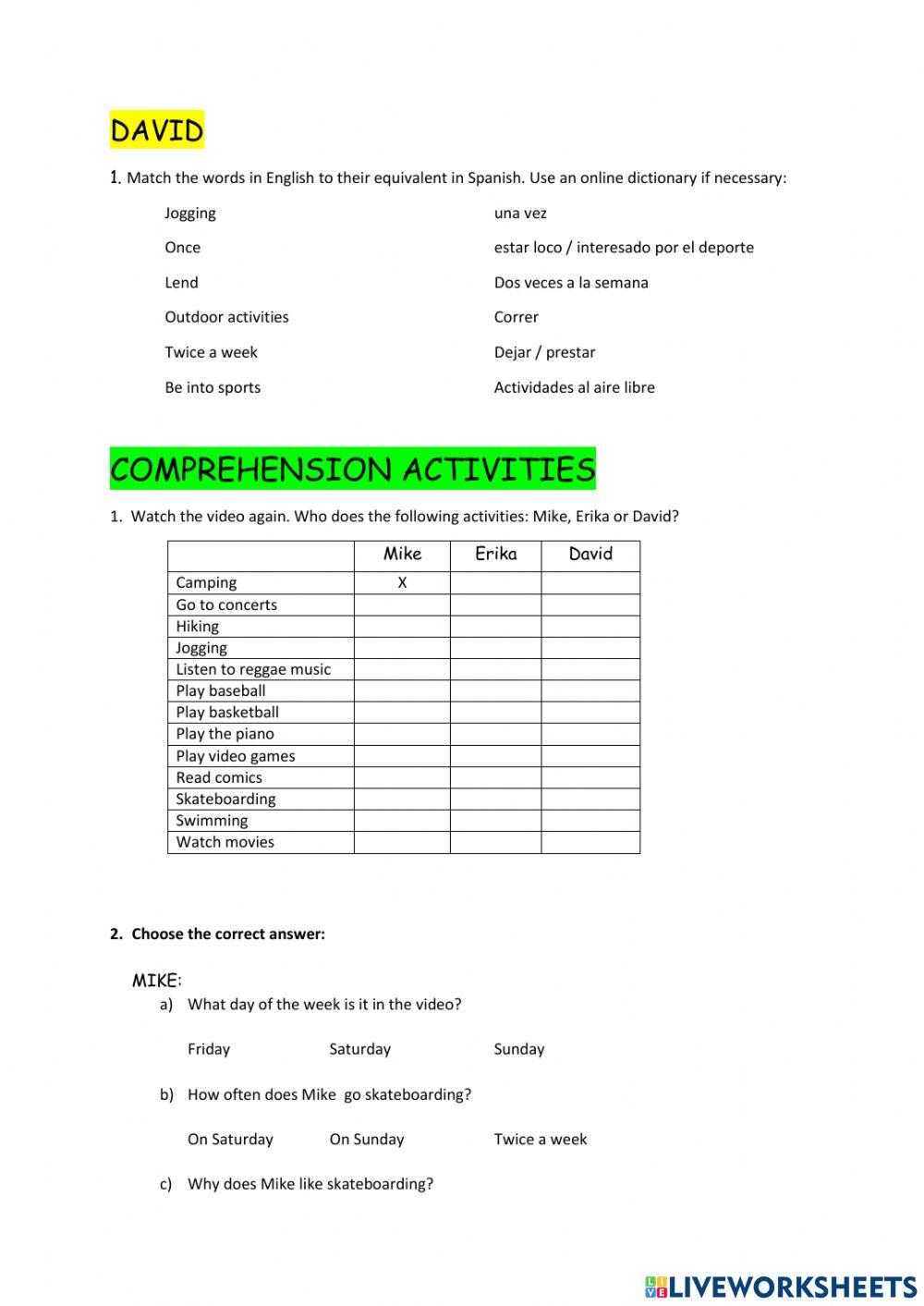 DAVID

1. Match the words in English to their equivalent in Spanish. Use an online dictionary if necessary:

Jogging

Once

Lend

Outdoor activities

Twice a week

Be into sports

una vez

estar loco / interesado por el deporte

Dos veces a la semana

Correr

Dejar / prestar

Actividades al aire libre

COMPREHENSION ACTIVITIES

1. Watch the video again. Who does the following activities: Mike, Erika or David?

| | Mike | Erika | David |
|---|---|---|---|
| Camping | X | | |
| Go to concerts | | | |
| Hiking | | | |
| Jogging | | | |
| Listen to reggae music | | | |
| Play baseball | | | |
| Play basketball | | | |
| Play the piano | | | |
| Play video games | | | |
| Read comics | | | |
| Skateboarding | | | |
| Swimming | | | |
| Watch movies | | | |

2. Choose the correct answer:

MIKE:

a) What day of the week is it in the video?

Friday Saturday Sunday

b) How often does Mike go skateboarding?

On Saturday On Sunday Twice a week

c) Why does Mike like skateboarding?

LIVEWORKSHEETS